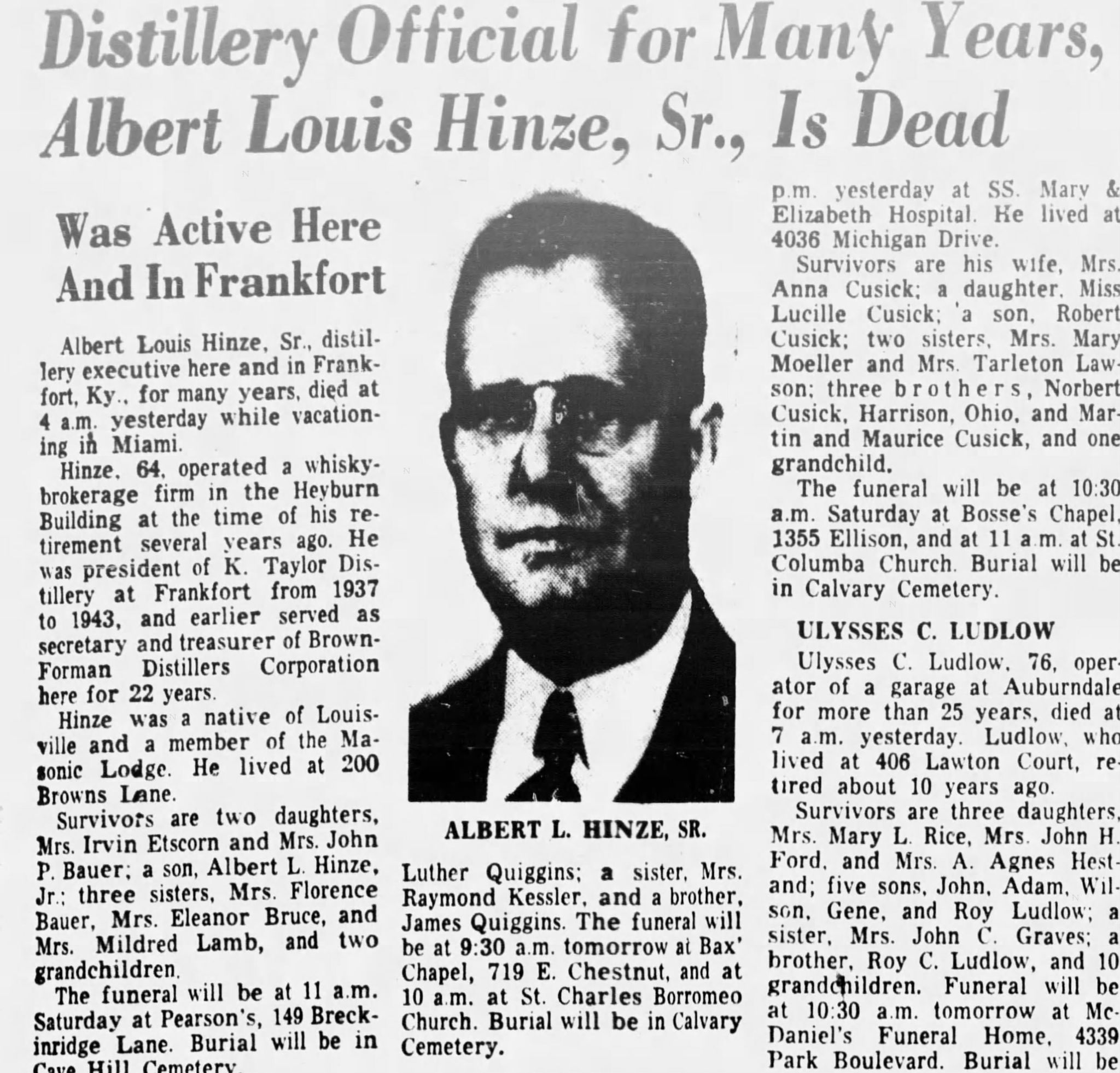 Distillery Official for Many Years, Albert Louis Hinze, Sr., Is Dead

Was Active Here And In Frankfort

Albert Louis Hinze, Sr., distillery executive here and in Frankfort, Ky., for many years, died at 4 a.m. yesterday while vacationing in Miami.

Hinze, 64, operated a whisky-brokerage firm in the Heyburn Building at the time of his retirement several years ago. He was president of K. Taylor Distillery at Frankfort from 1937 to 1943, and earlier served as secretary and treasurer of Brown-Forman Distillers Corporation here for 22 years.

Hinze was a native of Louisville and a member of the Masonic Lodge. He lived at 200 Browns Lane.

Survivors are two daughters, Mrs. Irvin Etscorn and Mrs. John P. Bauer; a son, Albert L. Hinze, Jr.; three sisters, Mrs. Florence Bauer, Mrs. Eleanor Bruce, and Mrs. Mildred Lamb, and two grandchildren.

The funeral will be at 11 a.m. Saturday at Pearson's, 149 Breckinridge Lane. Burial will be in Cave Hill Cemetery.

ALBERT L. HINZE, SR.

Luther Quiggins; a sister, Mrs. Raymond Kessler, and a brother, James Quiggins. The funeral will be at 9:30 a.m. tomorrow at Bax' Chapel, 719 E. Chestnut, and at 10 a.m. at St. Charles Borromeo Church. Burial will be in Calvary Cemetery.

p.m. yesterday at SS. Mary & Elizabeth Hospital. He lived at 4036 Michigan Drive.

Survivors are his wife, Mrs. Anna Cusick; a daughter, Miss Lucille Cusick; a son, Robert Cusick; two sisters, Mrs. Mary Moeller and Mrs. Tarleton Lawson; three brothers, Norbert Cusick, Harrison, Ohio, and Martin and Maurice Cusick, and one grandchild.

The funeral will be at 10:30 a.m. Saturday at Bosse's Chapel, 1355 Ellison, and at 11 a.m. at St. Columba Church. Burial will be in Calvary Cemetery.

ULYSSES C. LUDLOW

Ulysses C. Ludlow, 76, operator of a garage at Auburndale for more than 25 years, died at 7 a.m. yesterday. Ludlow, who lived at 406 Lawton Court, retired about 10 years ago.

Survivors are three daughters, Mrs. Mary L. Rice, Mrs. John H. Ford, and Mrs. A. Agnes Hestand; five sons, John, Adam, Wilson, Gene, and Roy Ludlow; a sister, Mrs. John C. Graves; a brother, Roy C. Ludlow, and 10 grandchildren. Funeral will be at 10:30 a.m. tomorrow at McDaniel's Funeral Home, 4339 Park Boulevard. Burial will be